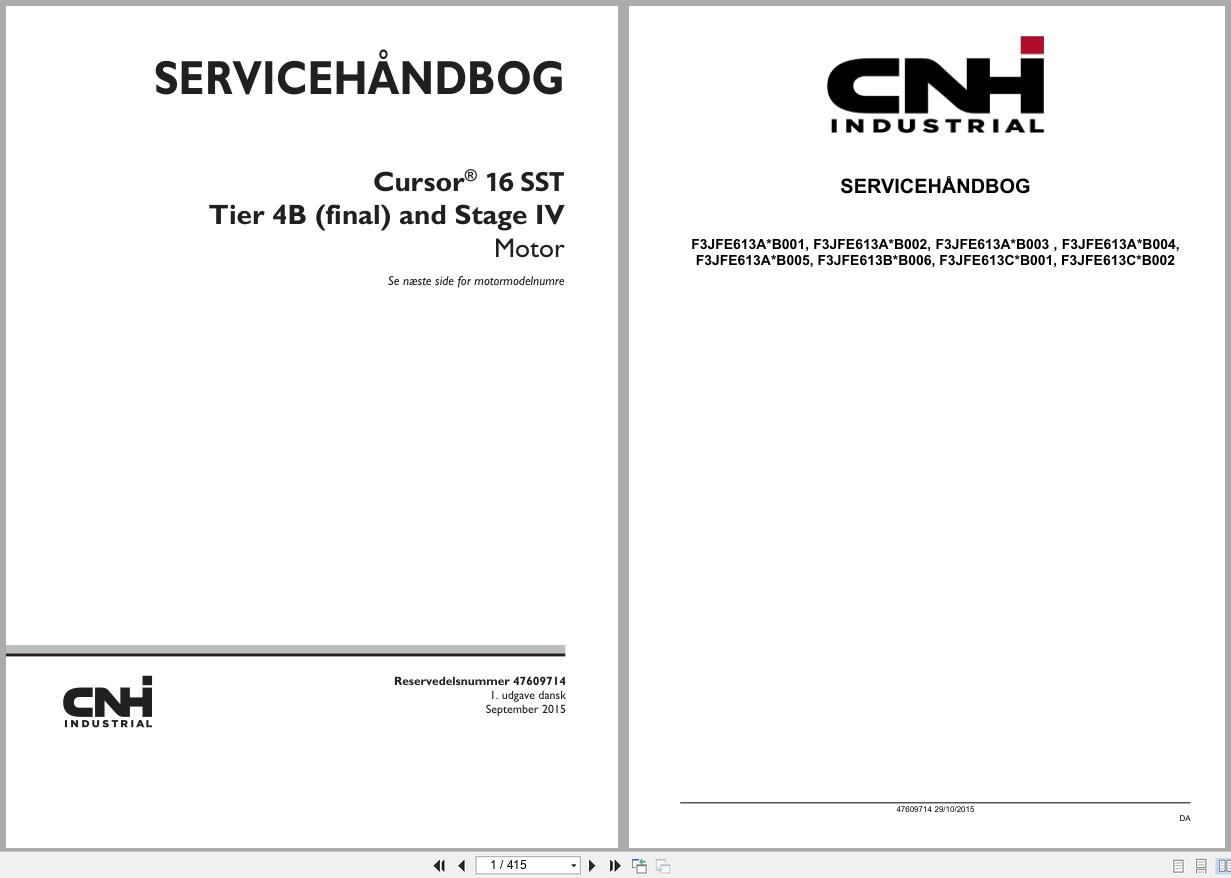 SERVICEHÅNDBOG

Cursor® 16 SST
Tier 4B (final) and Stage IV
Motor

Se næste side for motormodelnumre

CNH INDUSTRIAL

Reservedelsnummer 47609714
1. udgave dansk
September 2015

CNH INDUSTRIAL

SERVICEHÅNDBOG

F3JFE613A*B001, F3JFE613A*B002, F3JFE613A*B003 , F3JFE613A*B004, F3JFE613A*B005, F3JFE613B*B006, F3JFE613C*B001, F3JFE613C*B002

47609714 29/10/2015

DA

1 / 415